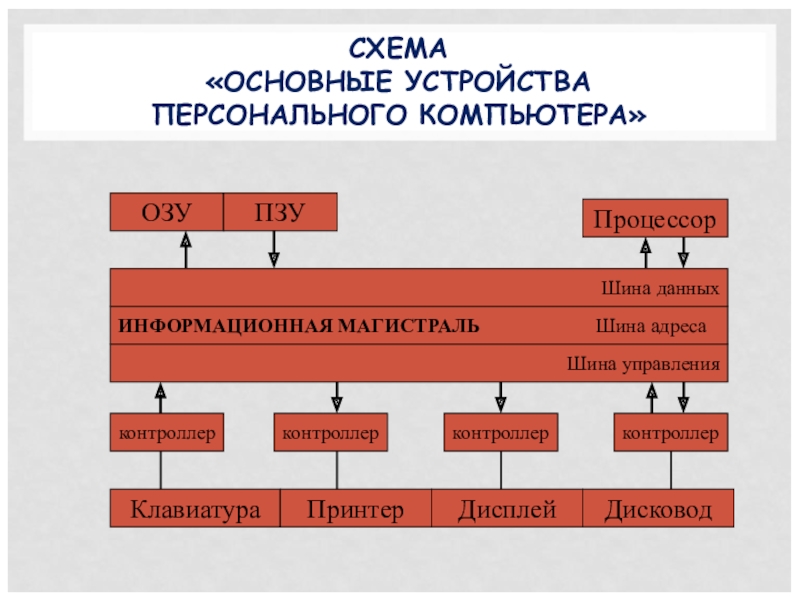 СХЕМА
«ОСНОВНЫЕ УСТРОЙСТВА ПЕРСОНАЛЬНОГО КОМПЬЮТЕРА»

ОЗУ
ПЗУ
Процессор

Шина данных
ИНФОРМАЦИОННАЯ МАГИСТРАЛЬ
Шина адреса
Шина управления

контроллер
контроллер
контроллер
контроллер

Клавиатура
Принтер
Дисплей
Дисковод